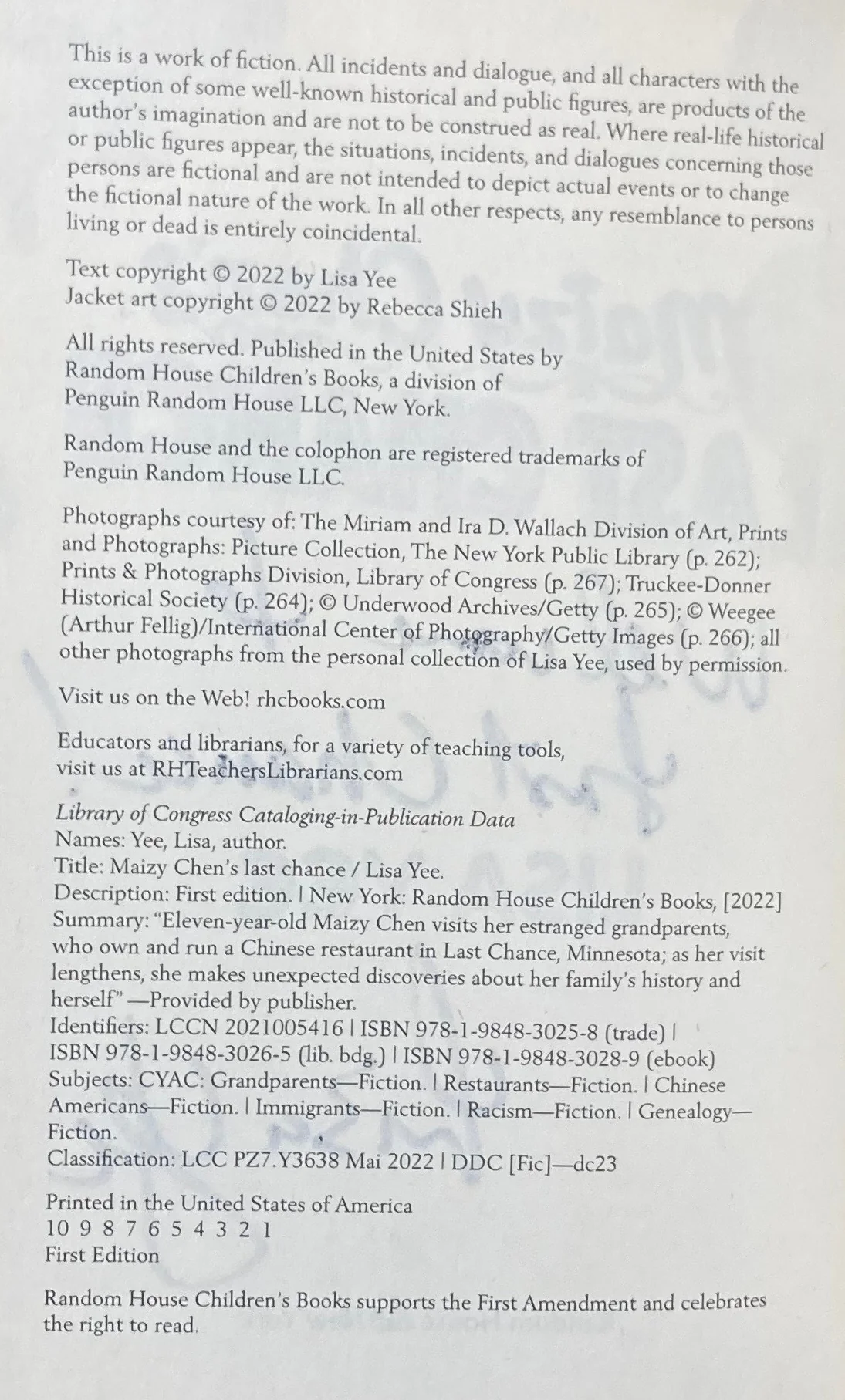 This is a work of fiction. All incidents and dialogue, and all characters with the exception of some well-known historical and public figures, are products of the author's imagination and are not to be construed as real. Where real-life historical or public figures appear, the situations, incidents, and dialogues concerning those persons are fictional and are not intended to depict actual events or to change the fictional nature of the work. In all other respects, any resemblance to persons living or dead is entirely coincidental.

Text copyright © 2022 by Lisa Yee
Jacket art copyright © 2022 by Rebecca Shieh

All rights reserved. Published in the United States by Random House Children's Books, a division of Penguin Random House LLC, New York.

Random House and the colophon are registered trademarks of Penguin Random House LLC.

Photographs courtesy of: The Miriam and Ira D. Wallach Division of Art, Prints and Photographs: Picture Collection, The New York Public Library (p. 262); Prints & Photographs Division, Library of Congress (p. 267); Truckee-Donner Historical Society (p. 264); © Underwood Archives/Getty (p. 265); © Weegee (Arthur Fellig)/International Center of Photography/Getty Images (p. 266); all other photographs from the personal collection of Lisa Yee, used by permission.

Visit us on the Web! rhcbooks.com

Educators and librarians, for a variety of teaching tools, visit us at RHTeachersLibrarians.com

Library of Congress Cataloging-in-Publication Data
Names: Yee, Lisa, author.
Title: Maizy Chen's last chance / Lisa Yee.
Description: First edition. | New York: Random House Children's Books, [2022]
Summary: "Eleven-year-old Maizy Chen visits her estranged grandparents, who own and run a Chinese restaurant in Last Chance, Minnesota; as her visit lengthens, she makes unexpected discoveries about her family's history and herself" —Provided by publisher.
Identifiers: LCCN 2021005416 | ISBN 978-1-9848-3025-8 (trade) | ISBN 978-1-9848-3026-5 (lib. bdg.) | ISBN 978-1-9848-3028-9 (ebook)
Subjects: CYAC: Grandparents—Fiction. | Restaurants—Fiction. | Chinese Americans—Fiction. | Immigrants—Fiction. | Racism—Fiction. | Genealogy—Fiction.
Classification: LCC PZ7.Y3638 Mai 2022 | DDC [Fic]—dc23

Printed in the United States of America
10 9 8 7 6 5 4 3 2 1
First Edition

Random House Children's Books supports the First Amendment and celebrates the right to read.